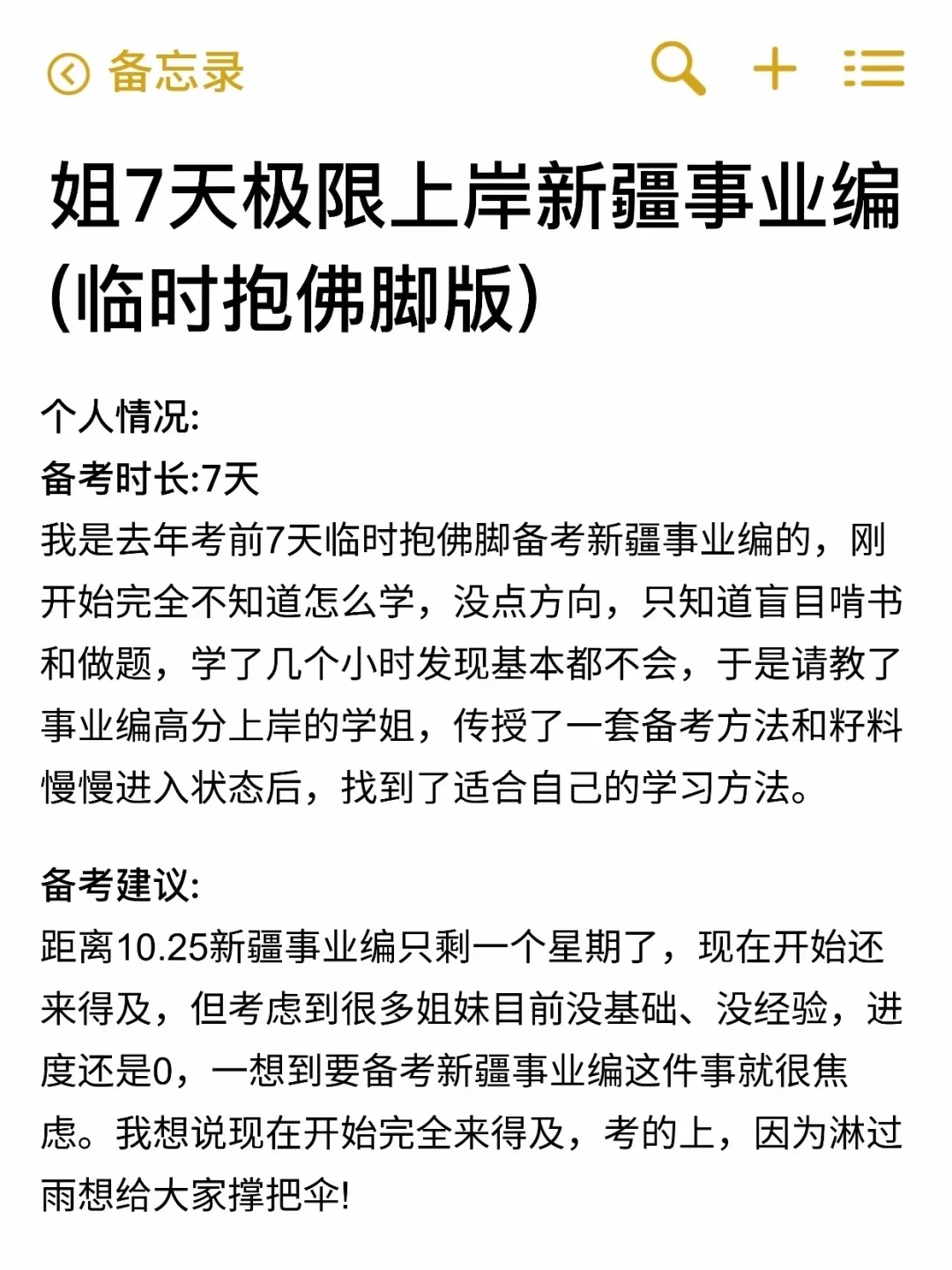 备忘录

姐7天极限上岸新疆事业编(临时抱佛脚版)

个人情况:
备考时长:7天
我是去年考前7天临时抱佛脚备考新疆事业编的，刚开始完全不知道怎么学，没点方向，只知道盲目啃书和做题，学了几个小时发现基本都不会，于是请教了事业编高分上岸的学姐，传授了一套备考方法和籽料慢慢进入状态后，找到了适合自己的学习方法。

备考建议:
距离10.25新疆事业编只剩一个星期了，现在开始还来得及，但考虑到很多姐妹目前没基础、没经验，进度还是0，一想到要备考新疆事业编这件事就很焦虑。我想说现在开始完全来得及，考的上，因为淋过雨想给大家撑把伞!